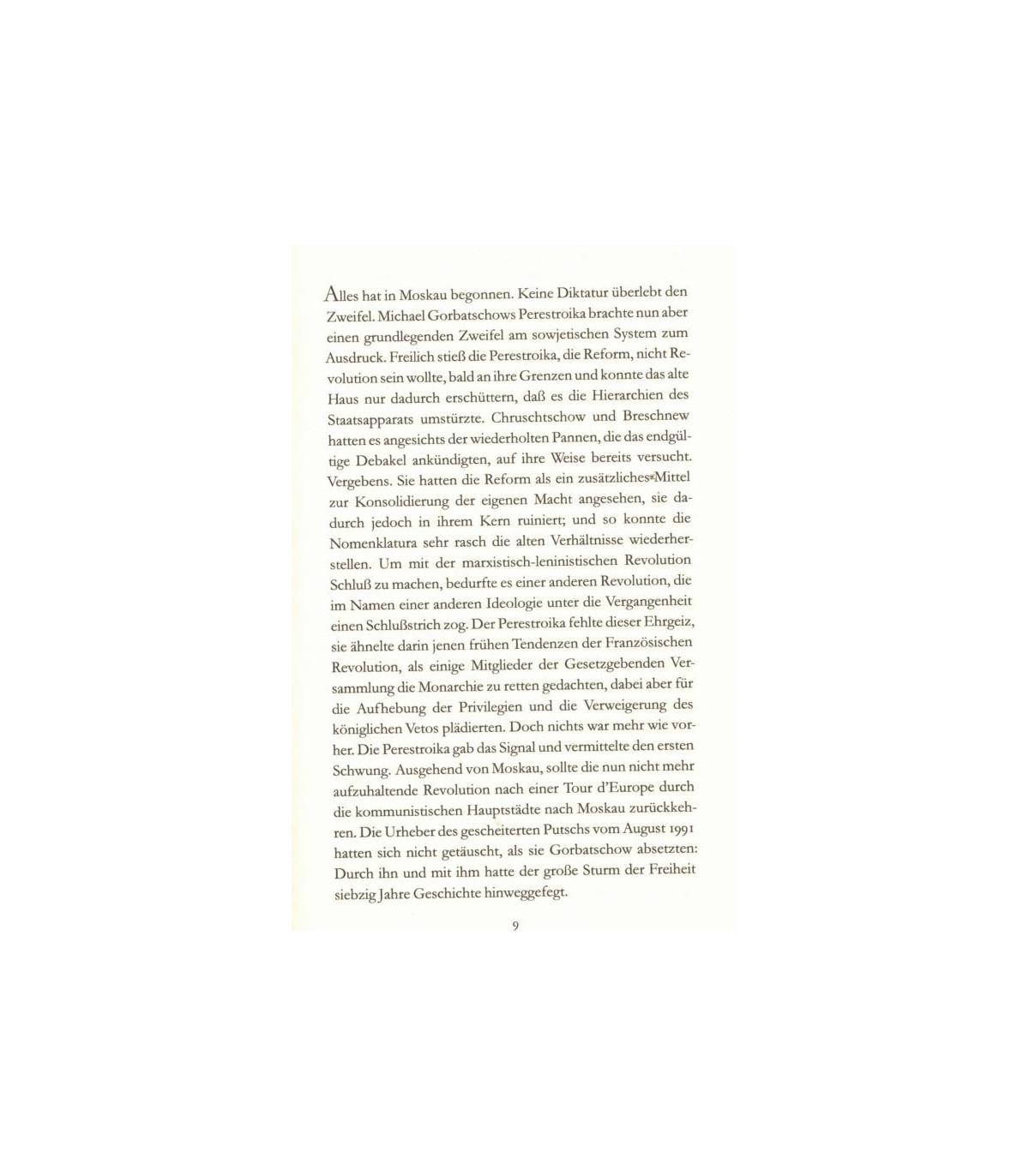 Alles hat in Moskau begonnen. Keine Diktatur überlebt den Zweifel. Michael Gorbatschows Perestroika brachte nun aber einen grundlegenden Zweifel am sowjetischen System zum Ausdruck. Freilich stieß die Perestroika, die Reform, nicht Revolution sein wollte, bald an ihre Grenzen und konnte das alte Haus nur dadurch erschüttern, daß es die Hierarchien des Staatsapparats umstürzte. Chruschtschow und Breschnew hatten es angesichts der wiederholten Pannen, die das endgültige Debakel ankündigten, auf ihre Weise bereits versucht. Vergebens. Sie hatten die Reform als ein zusätzliches Mittel zur Konsolidierung der eigenen Macht angesehen, sie dadurch jedoch in ihrem Kern ruiniert; und so konnte die Nomenklatura sehr rasch die alten Verhältnisse wiederherstellen. Um mit der marxistisch-leninistischen Revolution Schluß zu machen, bedurfte es einer anderen Revolution, die im Namen einer anderen Ideologie unter die Vergangenheit einen Schlußstrich zog. Der Perestroika fehlte dieser Ehrgeiz, sie ähnelte darin jenen frühen Tendenzen der Französischen Revolution, als einige Mitglieder der Gesetzgebenden Versammlung die Monarchie zu retten gedachten, dabei aber für die Aufhebung der Privilegien und die Verweigerung des königlichen Vetos plädierten. Doch nichts war mehr wie vorher. Die Perestroika gab das Signal und vermittelte den ersten Schwung. Ausgehend von Moskau, sollte die nun nicht mehr aufzuhaltende Revolution nach einer Tour d'Europe durch die kommunistischen Hauptstädte nach Moskau zurückkehren. Die Urheber des gescheiterten Putschs vom August 1991 hatten sich nicht getäuscht, als sie Gorbatschow absetzten: Durch ihn und mit ihm hatte der große Sturm der Freiheit siebzig Jahre Geschichte hinweggefegt.

9